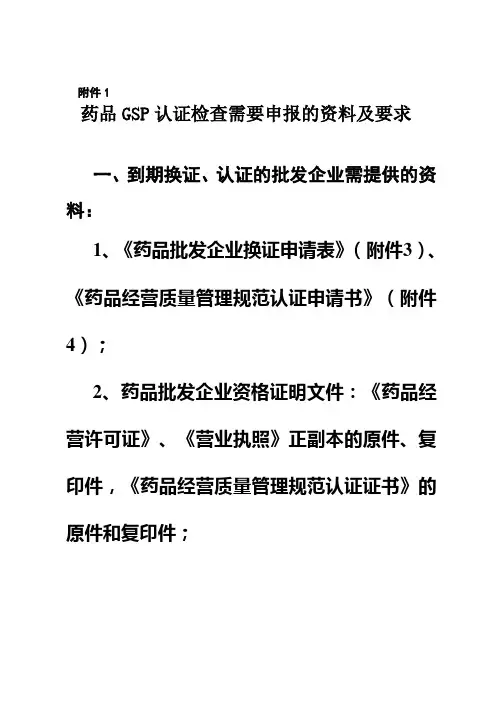 附件 1

药品 GSP 认证检查需要申报的资料及要求

一、到期换证、认证的批发企业需提供的资料：

1、《药品批发企业换证申请表》（附件3）、《药品经营质量管理规范认证申请书》（附件4）；

2、药品批发企业资格证明文件：《药品经营许可证》、《营业执照》正副本的原件、复印件，《药品经营质量管理规范认证证书》的原件和复印件；